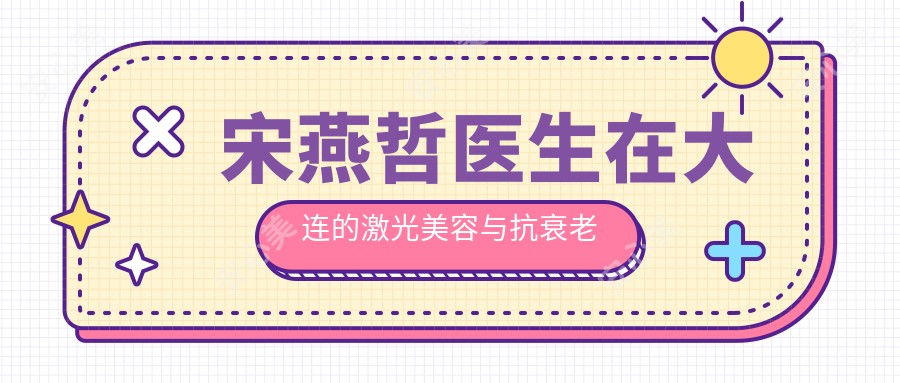 宋燕哲医生在大

连的激光美容与抗衰老